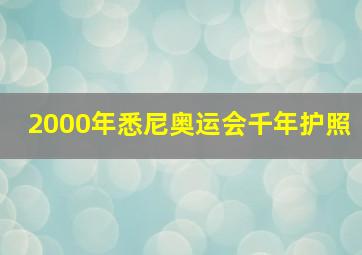 2000年悉尼奥运会千年护照